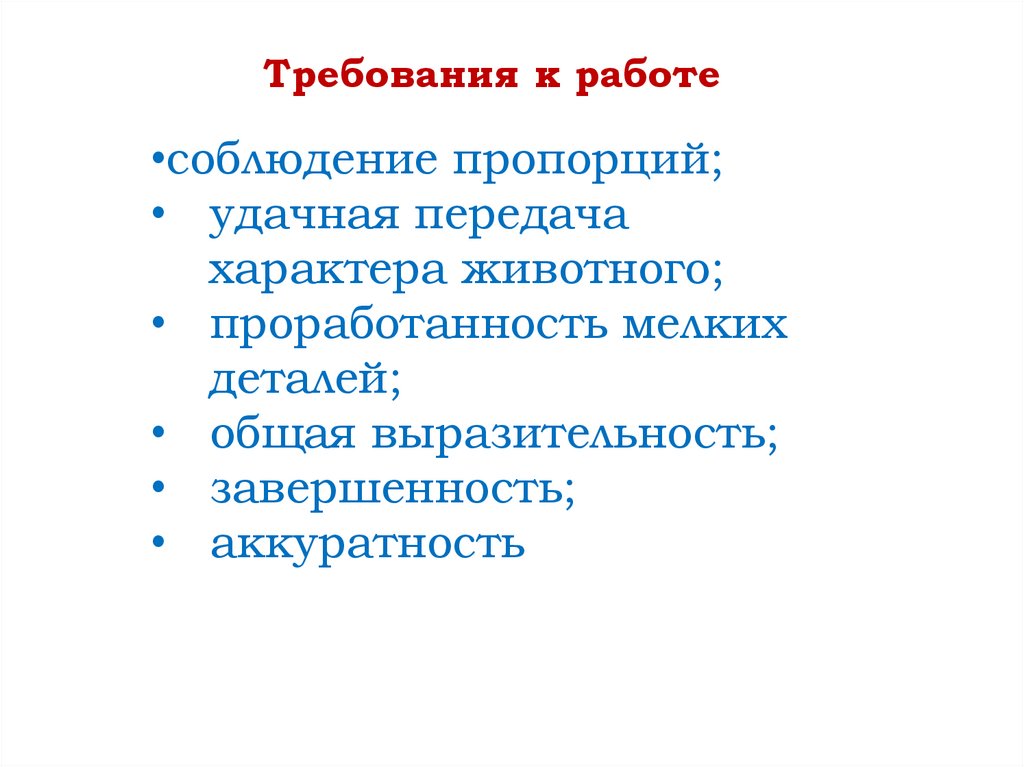 Требования к работе

•соблюдение пропорций;
• удачная передача характера животного;
• проработанность мелких деталей;
• общая выразительность;
• завершенность;
• аккуратность